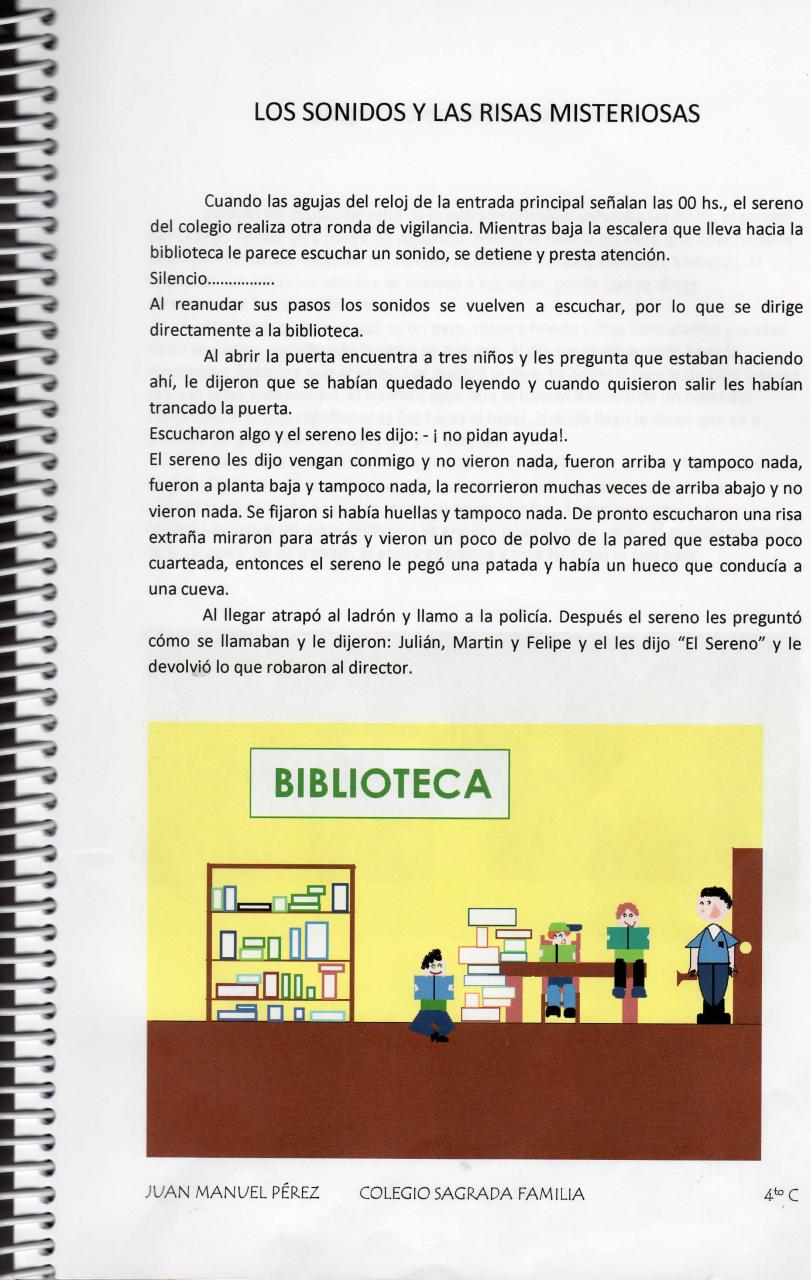 LOS SONIDOS Y LAS RISAS MISTERIOSAS

Cuando las agujas del reloj de la entrada principal señalan las 00 hs., el sereno del colegio realiza otra ronda de vigilancia. Mientras baja la escalera que lleva hacia la biblioteca le parece escuchar un sonido, se detiene y presta atención.
Silencio...............
Al reanudar sus pasos los sonidos se vuelven a escuchar, por lo que se dirige directamente a la biblioteca.

Al abrir la puerta encuentra a tres niños y les pregunta que estaban haciendo ahí, le dijeron que se habían quedado leyendo y cuando quisieron salir les habían trancado la puerta.
Escucharon algo y el sereno les dijo: - ¡ no pidan ayuda!.
El sereno les dijo vengan conmigo y no vieron nada, fueron arriba y tampoco nada, fueron a planta baja y tampoco nada, la recorrieron muchas veces de arriba abajo y no vieron nada. Se fijaron si había huellas y tampoco nada. De pronto escucharon una risa extraña miraron para atrás y vieron un poco de polvo de la pared que estaba poco cuarteada, entonces el sereno le pegó una patada y había un hueco que conducía a una cueva.

Al llegar atrapó al ladrón y llamo a la policía. Después el sereno les preguntó cómo se llamaban y le dijeron: Julián, Martin y Felipe y el les dijo "El Sereno" y le devolvió lo que robaron al director.

BIBLIOTECA

JUAN MANUEL PÉREZ COLEGIO SAGRADA FAMILIA $4^{to}$ C